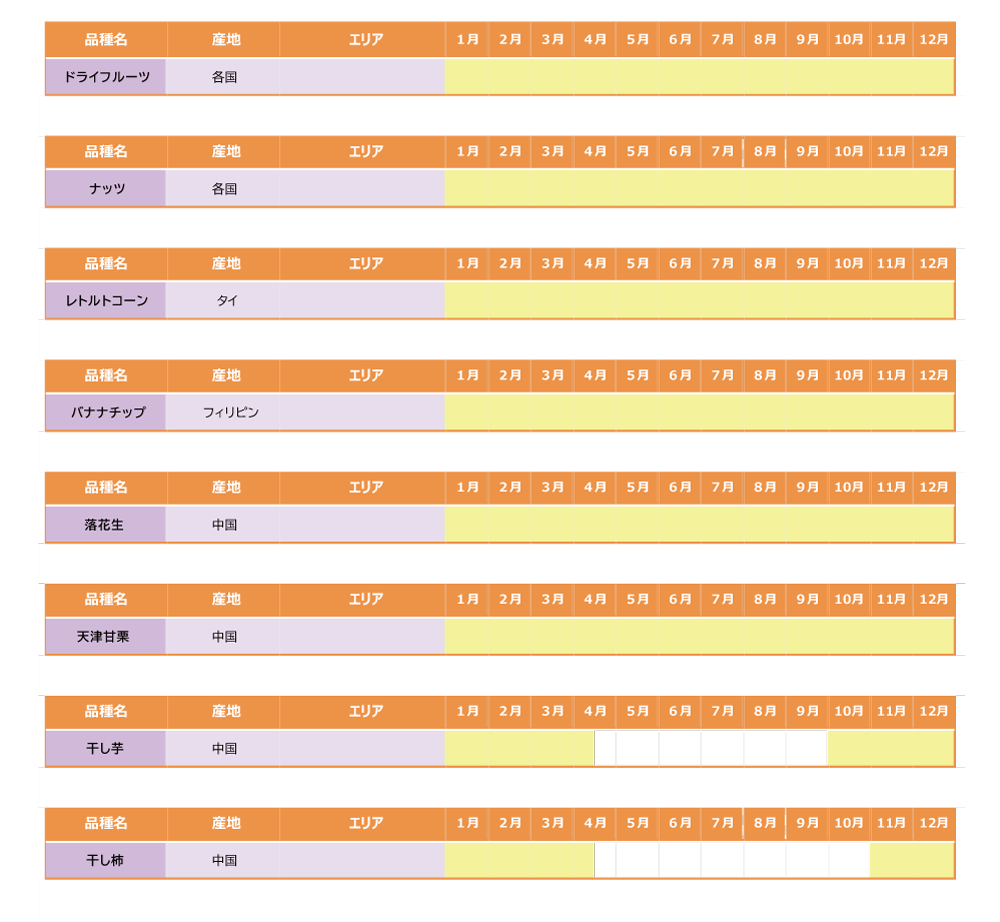 | 品種名 | 産地 | エリア | 1月 | 2月 | 3月 | 4月 | 5月 | 6月 | 7月 | 8月 | 9月 | 10月 | 11月 | 12月 |
|---|---|---|---|---|---|---|---|---|---|---|---|---|---|---|
| ドライフルーツ | 各国 | | | | | | | | | | | | | |

| 品種名 | 産地 | エリア | 1月 | 2月 | 3月 | 4月 | 5月 | 6月 | 7月 | 8月 | 9月 | 10月 | 11月 | 12月 |
|---|---|---|---|---|---|---|---|---|---|---|---|---|---|---|
| ナッツ | 各国 | | | | | | | | | | | | | |

| 品種名 | 産地 | エリア | 1月 | 2月 | 3月 | 4月 | 5月 | 6月 | 7月 | 8月 | 9月 | 10月 | 11月 | 12月 |
|---|---|---|---|---|---|---|---|---|---|---|---|---|---|---|
| レトルトコーン | タイ | | | | | | | | | | | | | |

| 品種名 | 産地 | エリア | 1月 | 2月 | 3月 | 4月 | 5月 | 6月 | 7月 | 8月 | 9月 | 10月 | 11月 | 12月 |
|---|---|---|---|---|---|---|---|---|---|---|---|---|---|---|
| バナナチップ | フィリピン | | | | | | | | | | | | | |

| 品種名 | 産地 | エリア | 1月 | 2月 | 3月 | 4月 | 5月 | 6月 | 7月 | 8月 | 9月 | 10月 | 11月 | 12月 |
|---|---|---|---|---|---|---|---|---|---|---|---|---|---|---|
| 落花生 | 中国 | | | | | | | | | | | | | |

| 品種名 | 産地 | エリア | 1月 | 2月 | 3月 | 4月 | 5月 | 6月 | 7月 | 8月 | 9月 | 10月 | 11月 | 12月 |
|---|---|---|---|---|---|---|---|---|---|---|---|---|---|---|
| 天津甘栗 | 中国 | | | | | | | | | | | | | |

| 品種名 | 産地 | エリア | 1月 | 2月 | 3月 | 4月 | 5月 | 6月 | 7月 | 8月 | 9月 | 10月 | 11月 | 12月 |
|---|---|---|---|---|---|---|---|---|---|---|---|---|---|---|
| 干し芋 | 中国 | | | | | | | | | | | | | |

| 品種名 | 産地 | エリア | 1月 | 2月 | 3月 | 4月 | 5月 | 6月 | 7月 | 8月 | 9月 | 10月 | 11月 | 12月 |
|---|---|---|---|---|---|---|---|---|---|---|---|---|---|---|
| 干し柿 | 中国 | | | | | | | | | | | | | |